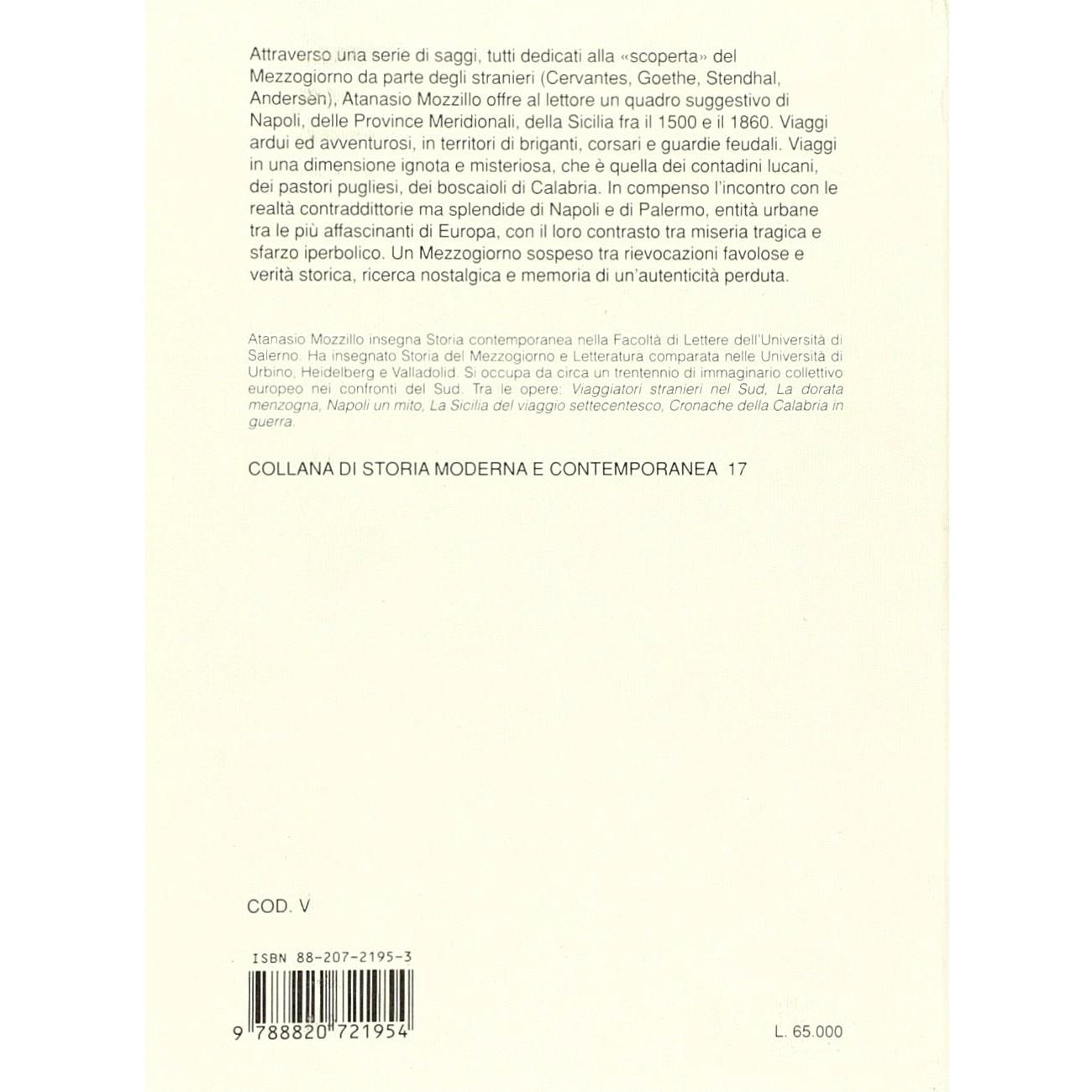 Attraverso una serie di saggi, tutti dedicati alla «scoperta» del Mezzogiorno da parte degli stranieri (Cervantes, Goethe, Stendhal, Andersen), Atanasio Mozzillo offre al lettore un quadro suggestivo di Napoli, delle Province Meridionali, della Sicilia fra il 1500 e il 1860. Viaggi ardui ed avventurosi, in territori di briganti, corsari e guardie feudali. Viaggi in una dimensione ignota e misteriosa, che è quella dei contadini lucani, dei pastori pugliesi, dei boscaioli di Calabria. In compenso l'incontro con le realtà contraddittorie ma splendide di Napoli e di Palermo, entità urbane tra le più affascinanti di Europa, con il loro contrasto tra miseria tragica e sfarzo iperbolico. Un Mezzogiorno sospeso tra rievocazioni favolose e verità storica, ricerca nostalgica e memoria di un'autenticità perduta.

Atanasio Mozzillo insegna Storia contemporanea nella Facoltà di Lettere dell'Università di Salerno. Ha insegnato Storia del Mezzogiorno e Letteratura comparata nelle Università di Urbino, Heidelberg e Valladolid. Si occupa da circa un trentennio di immaginario collettivo europeo nei confronti del Sud. Tra le opere: Viaggiatori stranieri nel Sud, La dorata menzogna, Napoli un mito, La Sicilia del viaggio settecentesco, Cronache della Calabria in guerra.

COLLANA DI STORIA MODERNA E CONTEMPORANEA 17

COD. V

ISBN 88-207-2195-3

9 788820 721954

L. 65.000